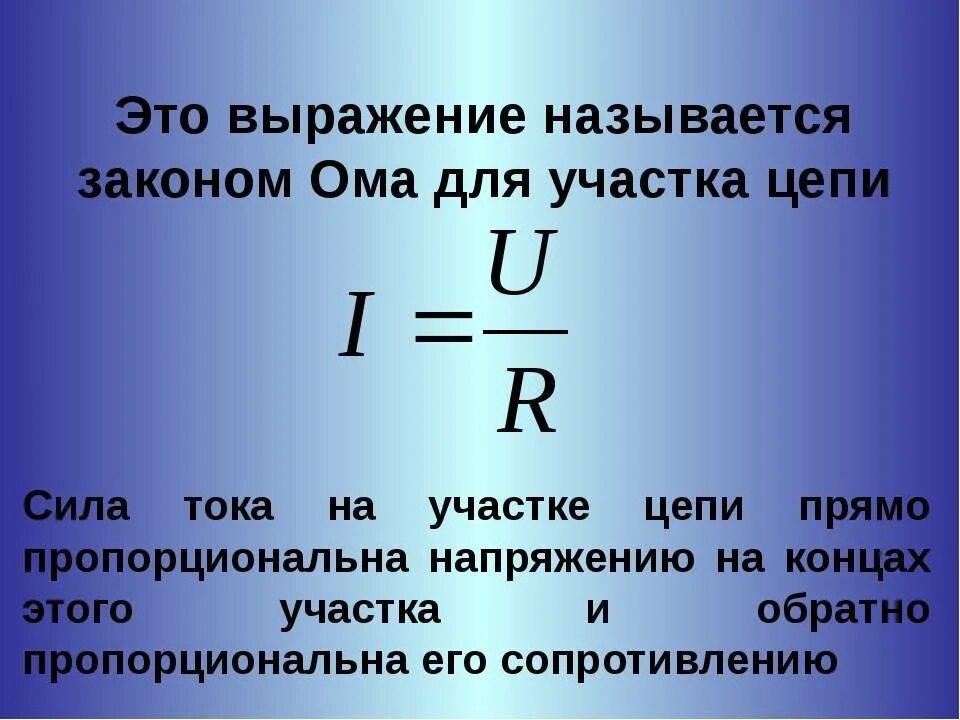 Это выражение называется законом Ома для участка цепи

$I = \frac{U}{R}$

Сила тока на участке цепи прямо пропорциональна напряжению на концах этого участка и обратно пропорциональна его сопротивлению